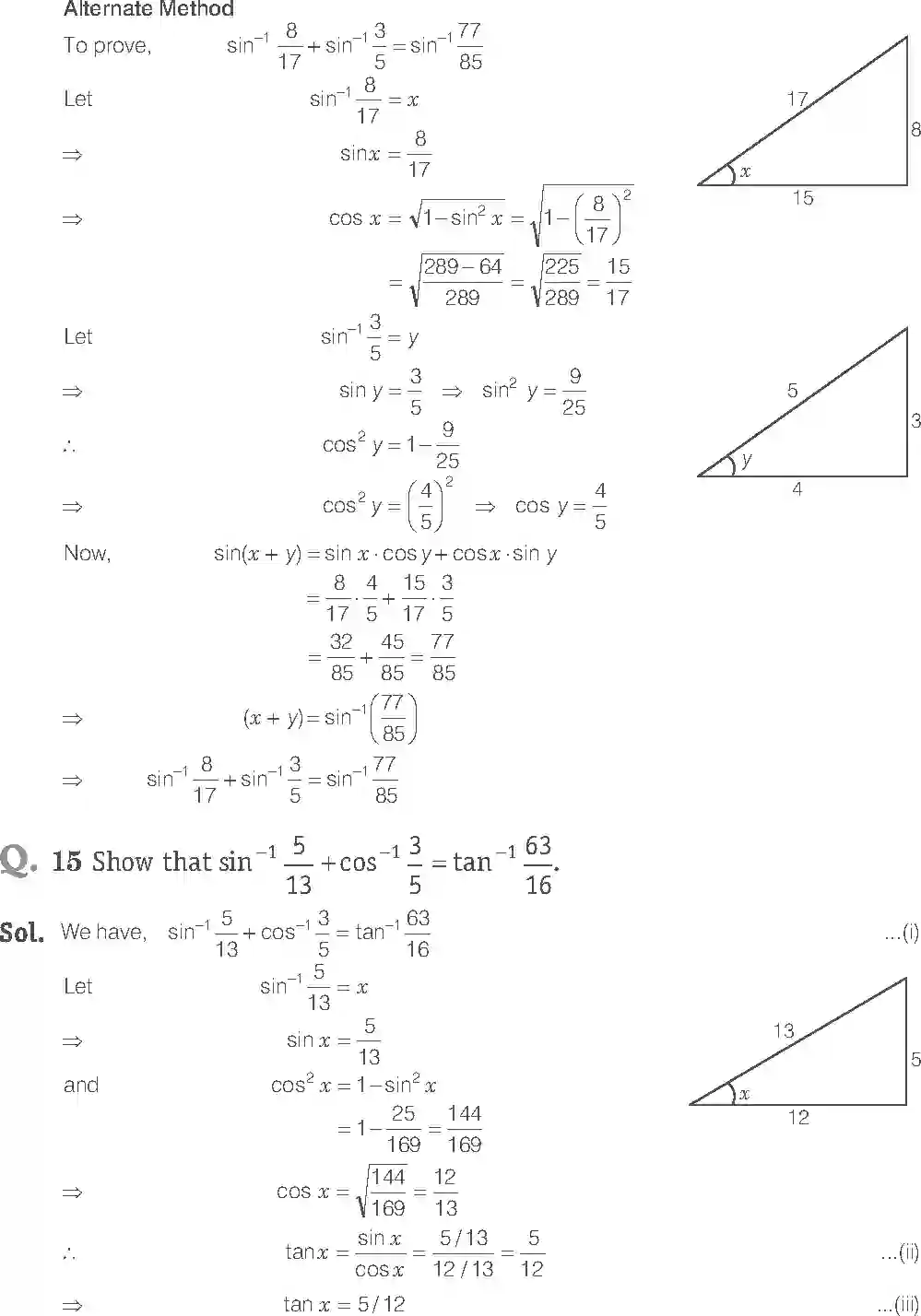 Alternate Method

To prove, $\sin^{-1}\frac{8}{17}+\sin^{-1}\frac{3}{5}=\sin^{-1}\frac{77}{85}$

Let $\sin^{-1}\frac{8}{17}=x$

$\Rightarrow$ $\sin x=\frac{8}{17}$

$\Rightarrow$ $\cos x=\sqrt{1-\sin^2 x}=\sqrt{1-\left(\frac{8}{17}\right)^2}$

$=\sqrt{\frac{289-64}{289}}=\sqrt{\frac{225}{289}}=\frac{15}{17}$

17

8

$x$

15

Let $\sin^{-1}\frac{3}{5}=y$

$\Rightarrow$ $\sin y=\frac{3}{5}$ $\Rightarrow$ $\sin^2 y=\frac{9}{25}$

$\therefore$ $\cos^2 y=1-\frac{9}{25}$

$\Rightarrow$ $\cos^2 y=\left(\frac{4}{5}\right)^2$ $\Rightarrow$ $\cos y=\frac{4}{5}$

5

3

$y$

4

Now, $\sin(x+y)=\sin x\cdot\cos y+\cos x\cdot\sin y$

$=\frac{8}{17}\cdot\frac{4}{5}+\frac{15}{17}\cdot\frac{3}{5}$

$=\frac{32}{85}+\frac{45}{85}=\frac{77}{85}$

$\Rightarrow$ $(x+y)=\sin^{-1}\left(\frac{77}{85}\right)$

$\Rightarrow$ $\sin^{-1}\frac{8}{17}+\sin^{-1}\frac{3}{5}=\sin^{-1}\frac{77}{85}$

Q. 15 Show that $\sin^{-1}\frac{5}{13}+\cos^{-1}\frac{3}{5}=\tan^{-1}\frac{63}{16}$.

Sol. We have, $\sin^{-1}\frac{5}{13}+\cos^{-1}\frac{3}{5}=\tan^{-1}\frac{63}{16}$ ...(i)

Let $\sin^{-1}\frac{5}{13}=x$

$\Rightarrow$ $\sin x=\frac{5}{13}$

and $\cos^2 x=1-\sin^2 x$

$=1-\frac{25}{169}=\frac{144}{169}$

$\Rightarrow$ $\cos x=\sqrt{\frac{144}{169}}=\frac{12}{13}$

$\therefore$ $\tan x=\frac{\sin x}{\cos x}=\frac{5/13}{12/13}=\frac{5}{12}$ ...(ii)

$\Rightarrow$ $\tan x=5/12$ ...(iii)

13

5

$x$

12